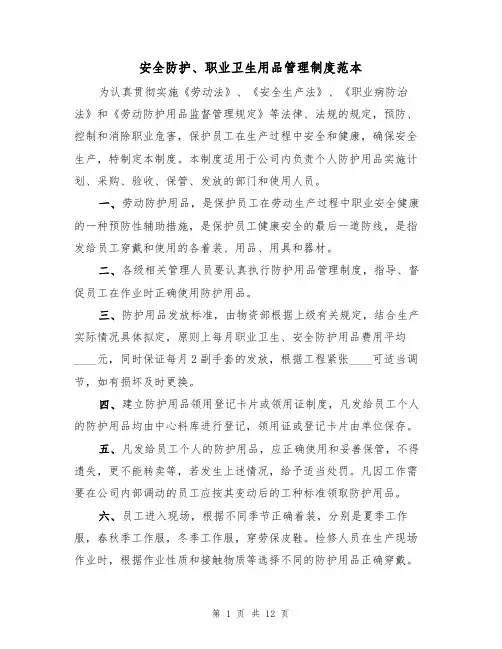 安全防护、职业卫生用品管理制度范本

为认真贯彻实施《劳动法》、《安全生产法》、《职业病防治法》和《劳动防护用品监督管理规定》等法律、法规的规定，预防、控制和消除职业危害，保护员工在生产过程中安全和健康，确保安全生产，特制定本制度。本制度适用于公司内负责个人防护用品实施计划、采购、验收、保管、发放的部门和使用人员。

一、劳动防护用品，是保护员工在劳动生产过程中职业安全健康的一种预防性辅助措施，是保护员工健康安全的最后一道防线，是指发给员工穿戴和使用的各着装、用品、用具和器材。

二、各级相关管理人员要认真执行防护用品管理制度，指导、督促员工在作业时正确使用防护用品。

三、防护用品发放标准，由物资部根据上级有关规定，结合生产实际情况具体拟定，原则上每月职业卫生、安全防护用品费用平均____元，同时保证每月2副手套的发放，根据工程紧张____可适当调节，如有损坏及时更换。

四、建立防护用品领用登记卡片或领用证制度，凡发给员工个人的防护用品均由中心料库进行登记，领用证或登记卡片由单位保存。

五、凡发给员工个人的防护用品，应正确使用和妥善保管，不得遗失，更不能转卖等，若发生上述情况，给予适当处罚。凡因工作需要在公司内部调动的员工应按其变动后的工种标准领取防护用品。

六、员工进入现场，根据不同季节正确着装，分别是夏季工作服，春秋季工作服，冬季工作服，穿劳保皮鞋。检修人员在生产现场作业时，根据作业性质和接触物质等选择不同的防护用品正确穿戴。

第 1 页 共 12 页